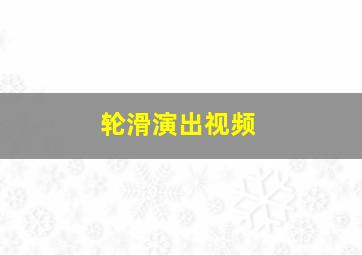 轮滑演出视频